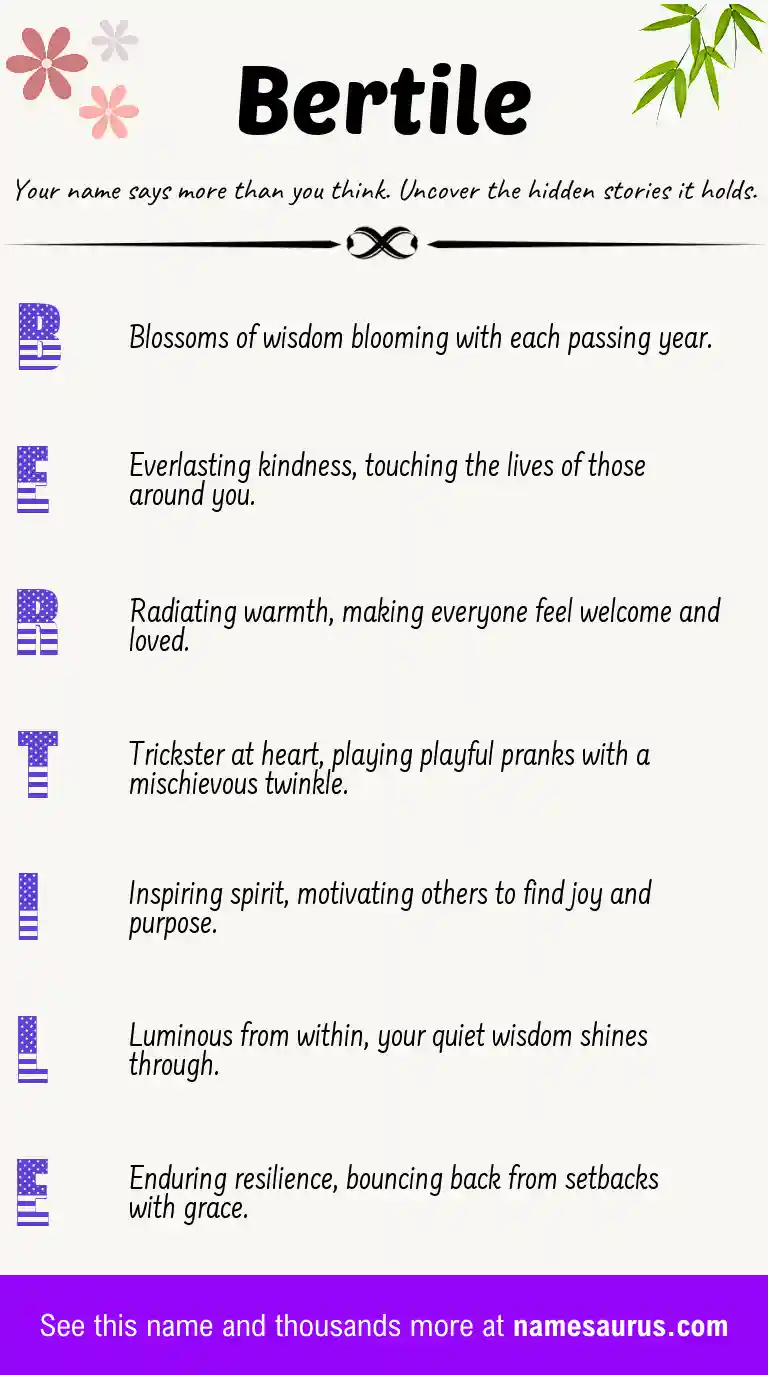 Bertile

Your name says more than you think. Uncover the hidden stories it holds.

B

Blossoms of wisdom blooming with each passing year.

E

Everlasting kindness, touching the lives of those around you.

R

Radiating warmth, making everyone feel welcome and loved.

T

Trickster at heart, playing playful pranks with a mischievous twinkle.

I

Inspiring spirit, motivating others to find joy and purpose.

L

Luminous from within, your quiet wisdom shines through.

E

Enduring resilience, bouncing back from setbacks with grace.

See this name and thousands more at namesaurus.com